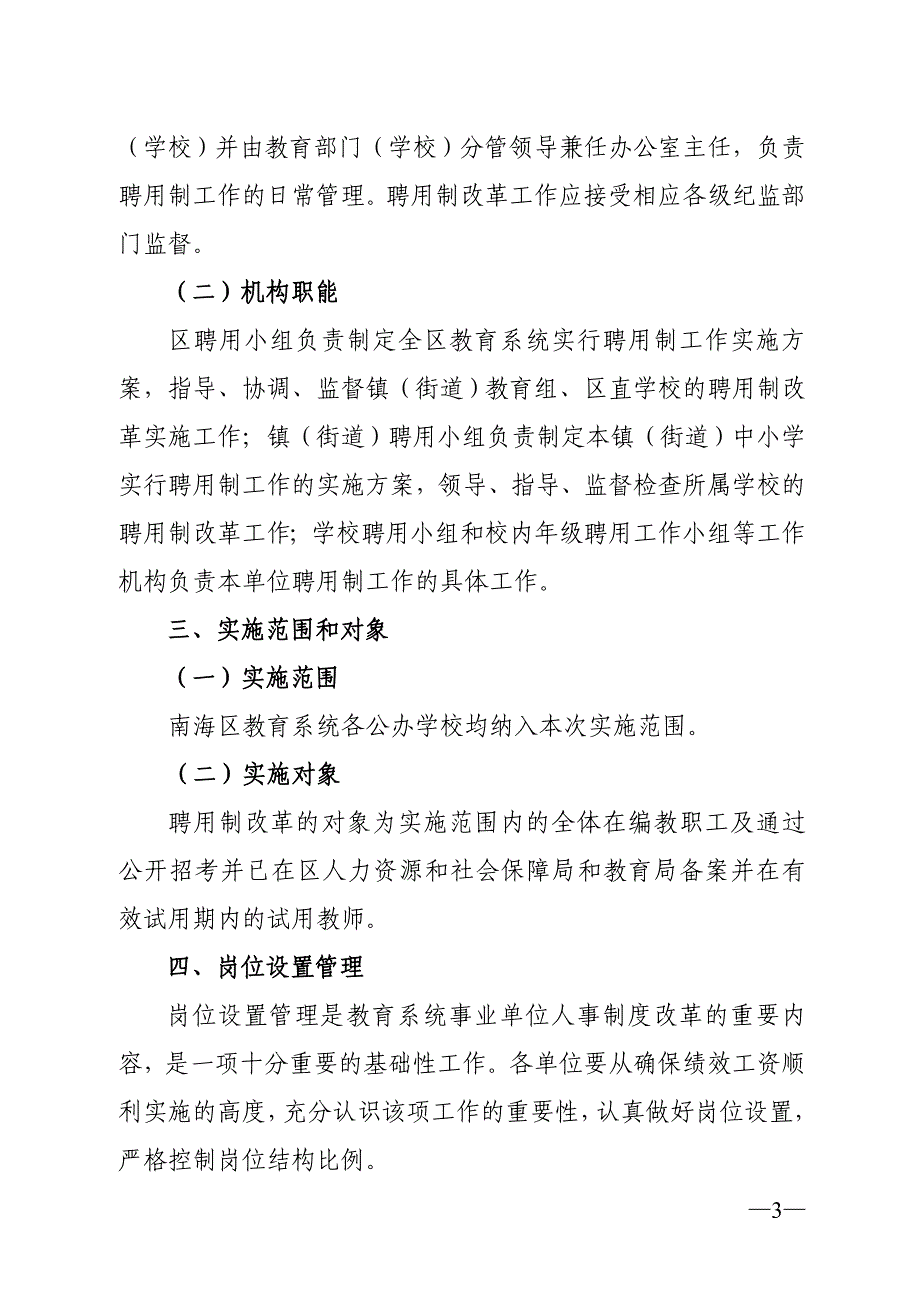 （学校）并由教育部门（学校）分管领导兼任办公室主任，负责聘用制工作的日常管理。聘用制改革工作应接受相应各级纪监部门监督。

（二）机构职能

区聘用小组负责制定全区教育系统实行聘用制工作实施方案，指导、协调、监督镇（街道）教育组、区直学校的聘用制改革实施工作；镇（街道）聘用小组负责制定本镇（街道）中小学实行聘用制工作的实施方案，领导、指导、监督检查所属学校的聘用制改革工作；学校聘用小组和校内年级聘用工作小组等工作机构负责本单位聘用制工作的具体工作。

三、实施范围和对象

（一）实施范围

南海区教育系统各公办学校均纳入本次实施范围。

（二）实施对象

聘用制改革的对象为实施范围内的全体在编教职工及通过公开招考并已在区人力资源和社会保障局和教育局备案并在有效试用期内的试用教师。

四、岗位设置管理

岗位设置管理是教育系统事业单位人事制度改革的重要内容，是一项十分重要的基础性工作。各单位要从确保绩效工资顺利实施的高度，充分认识该项工作的重要性，认真做好岗位设置，严格控制岗位结构比例。

—3—